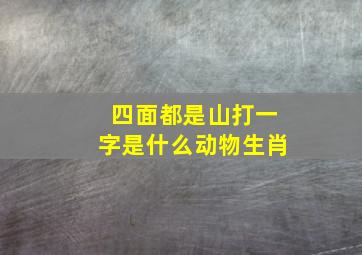 四面都是山打一字是什么动物生肖